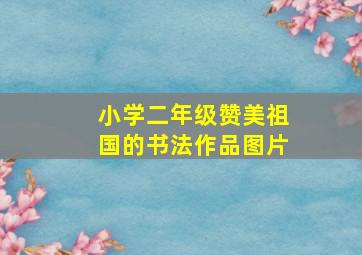 小学二年级赞美祖国的书法作品图片